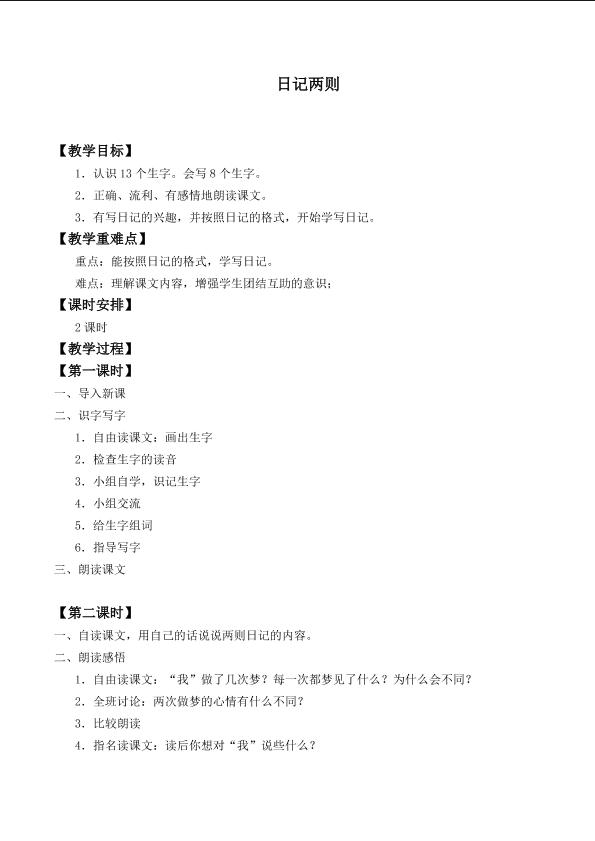 日记两则

【教学目标】

1．认识13个生字。会写8个生字。

2．正确、流利、有感情地朗读课文。

3．有写日记的兴趣，并按照日记的格式，开始学写日记。

【教学重难点】

重点：能按照日记的格式，学写日记。

难点：理解课文内容，增强学生团结互助的意识；

【课时安排】

2课时

【教学过程】

【第一课时】

一、导入新课

二、识字写字

1．自由读课文：画出生字

2．检查生字的读音

3．小组自学，识记生字

4．小组交流

5．给生字组词

6．指导写字

三、朗读课文

【第二课时】

一、自读课文，用自己的话说说两则日记的内容。

二、朗读感悟

1．自由读课文：“我”做了几次梦？每一次都梦见了什么？为什么会不同？

2．全班讨论：两次做梦的心情有什么不同？

3．比较朗读

4．指名读课文：读后你想对“我”说些什么？